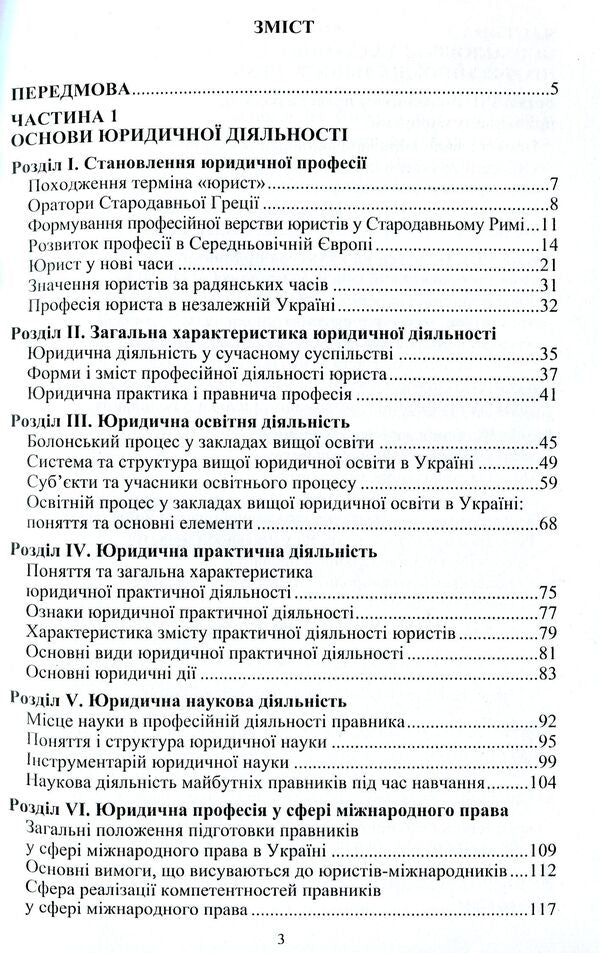 ЗМІСТ

ПЕРЕДМОВА 5

ЧАСТИНА 1
ОСНОВИ ЮРИДИЧНОЇ ДІЯЛЬНОСТІ

Розділ I. Становлення юридичної професії
Походження терміна «юрист» 7
Оратори Стародавньої Греції 8
Формування професійної верстви юристів у Стародавньому Римі 11
Розвиток професії в Середньовічній Європі 14
Юрист у нові часи 21
Значення юристів за радянських часів 31
Професія юриста в незалежній Україні 32

Розділ II. Загальна характеристика юридичної діяльності
Юридична діяльність у сучасному суспільстві 35
Форми і зміст професійної діяльності юриста 37
Юридична практика і правнича професія 41

Розділ III. Юридична освітня діяльність
Болонський процес у закладах вищої освіти 45
Система та структура вищої юридичної освіти в Україні 49
Суб'єкти та учасники освітнього процесу 59
Освітній процес у закладах вищої юридичної освіти в Україні: поняття та основні елементи 68

Розділ IV. Юридична практична діяльність
Поняття та загальна характеристика юридичної практичної діяльності 75
Ознаки юридичної практичної діяльності 77
Характеристика змісту практичної діяльності юристів 79
Основні види юридичної практичної діяльності 81
Основні юридичні дії 83

Розділ V. Юридична наукова діяльність
Місце науки в професійній діяльності правника 92
Поняття і структура юридичної науки 95
Інструментарій юридичної науки 99
Наукова діяльність майбутніх правників під час навчання 104

Розділ VI. Юридична професія у сфері міжнародного права
Загальні положення підготовки правників у сфері міжнародного права в Україні 109
Основні вимоги, що висуваються до юристів-міжнародників 112
Сфера реалізації компетентностей правників у сфері міжнародного права 117

3